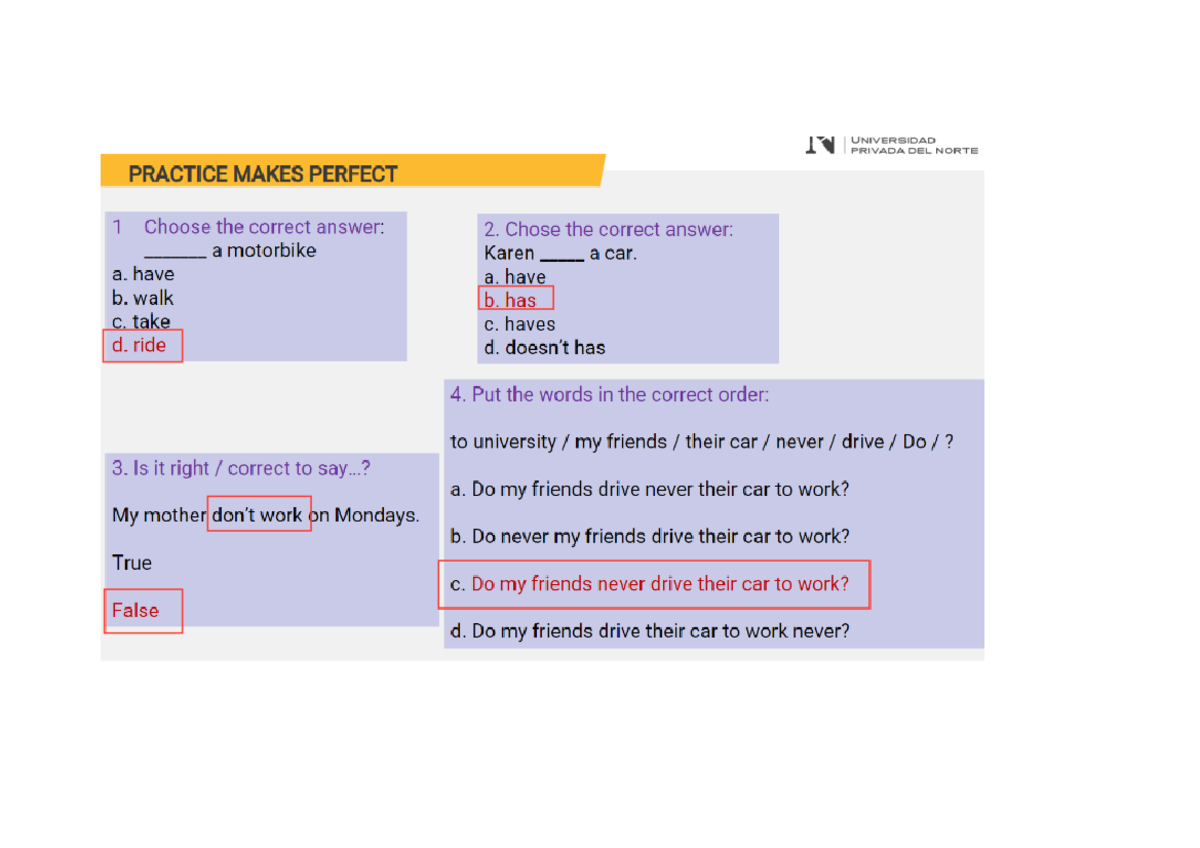 UNIVERSIDAD PRIVADA DEL NORTE

PRACTICE MAKES PERFECT

1 Choose the correct answer:
_______ a motorbike
a. have
b. walk
c. take
d. ride

2. Chose the correct answer:
Karen _____ a car.
a. have
b. has
c. haves
d. doesn't has

3. Is it right / correct to say…?

My mother don't work on Mondays.

True

False

4. Put the words in the correct order:

to university / my friends / their car / never / drive / Do / ?

a. Do my friends drive never their car to work?

b. Do never my friends drive their car to work?

c. Do my friends never drive their car to work?

d. Do my friends drive their car to work never?